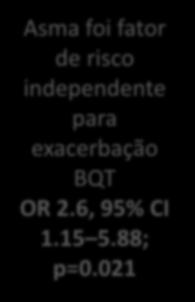 Asma foi fator de risco independente para exacerbação BQT
OR 2.6, 95% CI 1.15–5.88; p=0.021